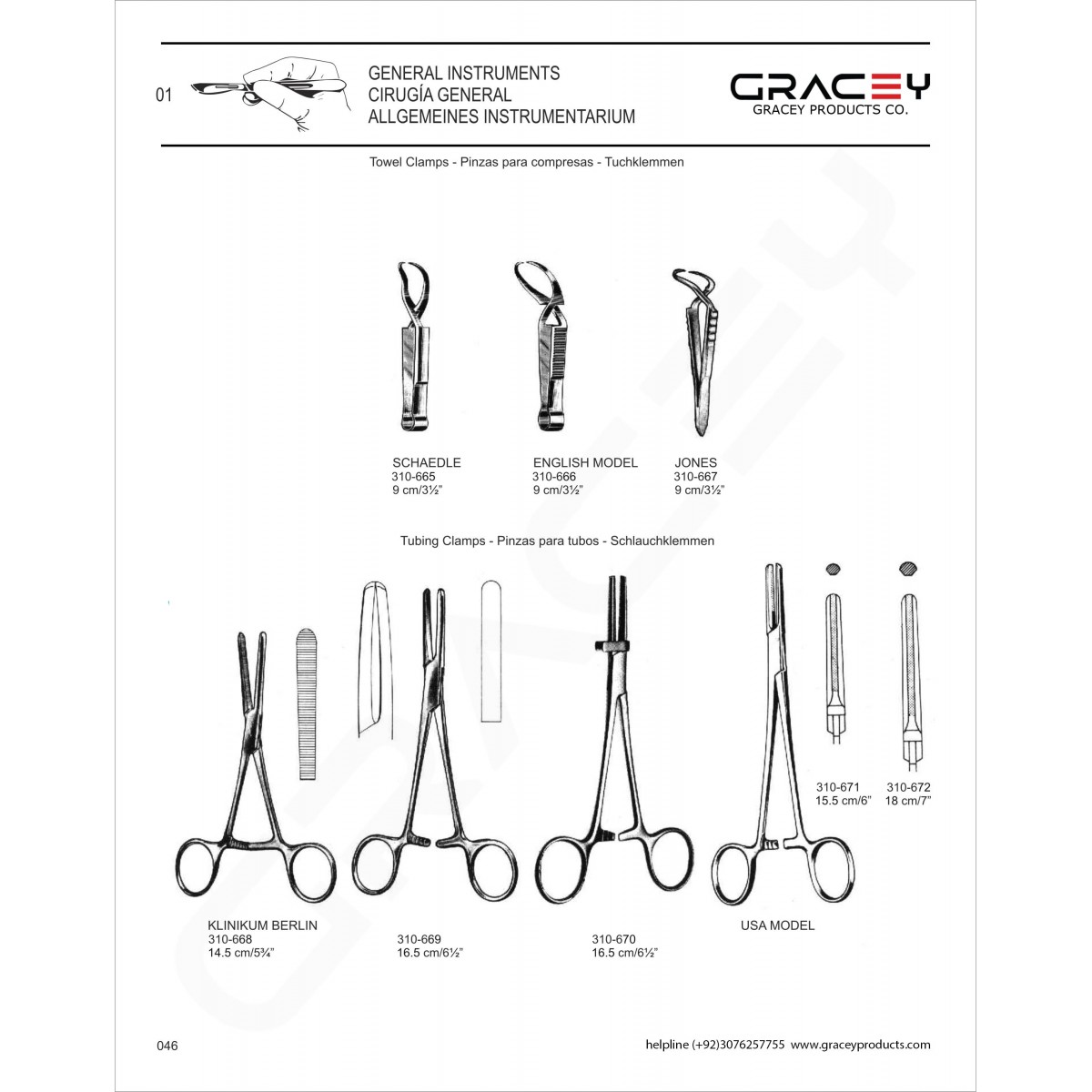 01

GENERAL INSTRUMENTS
CIRUGÍA GENERAL
ALLGEMEINES INSTRUMENTARIUM

GRACEY
GRACEY PRODUCTS CO.

Towel Clamps - Pinzas para compresas - Tuchklemmen

SCHAEDLE
310-665
9 cm/3½"

ENGLISH MODEL
310-666
9 cm/3½"

JONES
310-667
9 cm/3½"

Tubing Clamps - Pinzas para tubos - Schlauchklemmen

310-671
15.5 cm/6"

310-672
18 cm/7"

KLINIKUM BERLIN
310-668
14.5 cm/5¾"

310-669
16.5 cm/6½"

310-670
16.5 cm/6½"

USA MODEL

046

helpline (+92)3076257755 www.graceyproducts.com